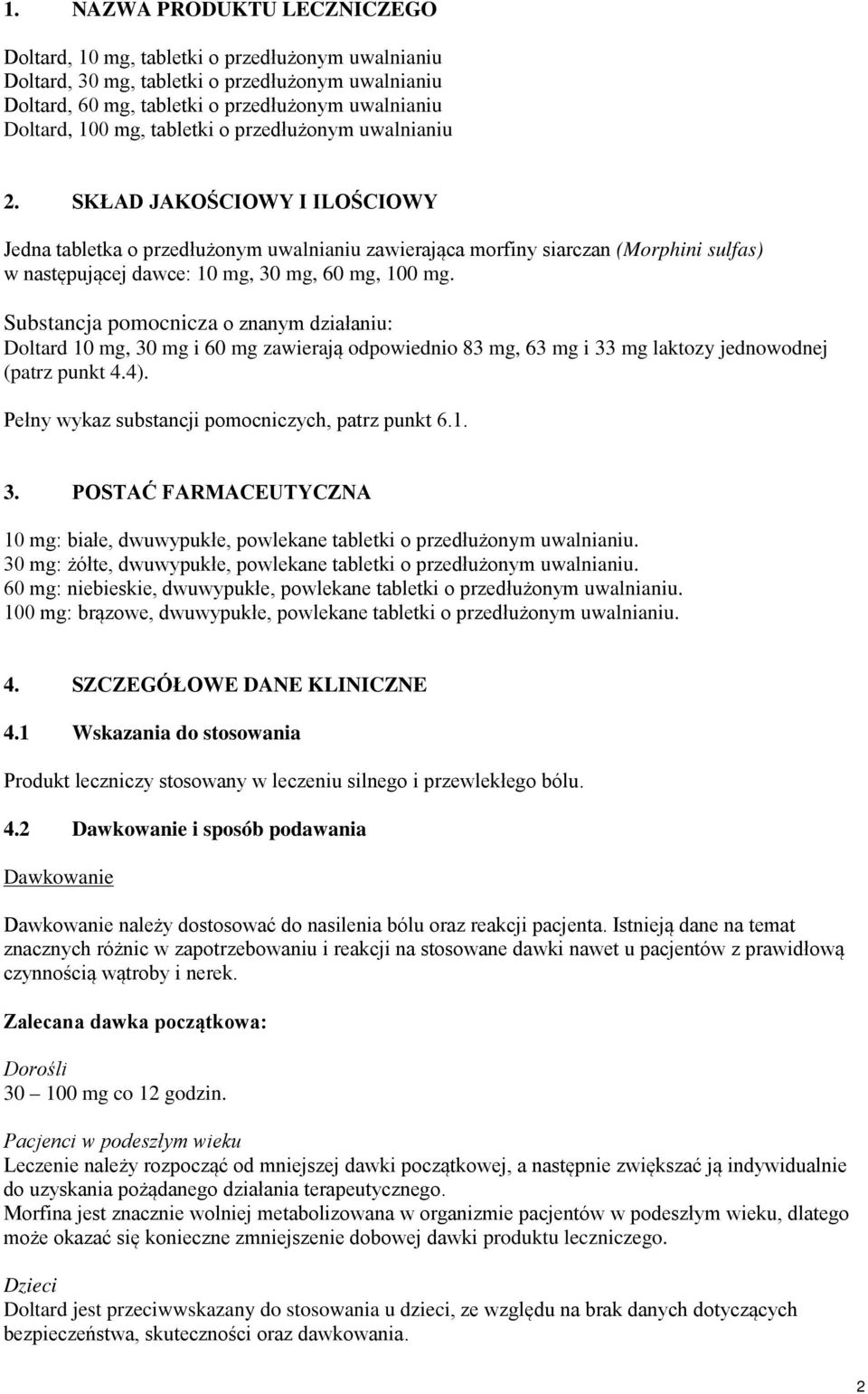 1. NAZWA PRODUKTU LECZNICZEGO

Doltard, 10 mg, tabletki o przedłużonym uwalnianiu
Doltard, 30 mg, tabletki o przedłużonym uwalnianiu
Doltard, 60 mg, tabletki o przedłużonym uwalnianiu
Doltard, 100 mg, tabletki o przedłużonym uwalnianiu

2. SKŁAD JAKOŚCIOWY I ILOŚCIOWY

Jedna tabletka o przedłużonym uwalnianiu zawierająca morfiny siarczan (Morphini sulfas) w następującej dawce: 10 mg, 30 mg, 60 mg, 100 mg.

Substancja pomocnicza o znanym działaniu:
Doltard 10 mg, 30 mg i 60 mg zawierają odpowiednio 83 mg, 63 mg i 33 mg laktozy jednowodnej (patrz punkt 4.4).

Pełny wykaz substancji pomocniczych, patrz punkt 6.1.

3. POSTAĆ FARMACEUTYCZNA

10 mg: białe, dwuwypukłe, powlekane tabletki o przedłużonym uwalnianiu.
30 mg: żółte, dwuwypukłe, powlekane tabletki o przedłużonym uwalnianiu.
60 mg: niebieskie, dwuwypukłe, powlekane tabletki o przedłużonym uwalnianiu.
100 mg: brązowe, dwuwypukłe, powlekane tabletki o przedłużonym uwalnianiu.

4. SZCZEGÓŁOWE DANE KLINICZNE

4.1 Wskazania do stosowania

Produkt leczniczy stosowany w leczeniu silnego i przewlekłego bólu.

4.2 Dawkowanie i sposób podawania

Dawkowanie

Dawkowanie należy dostosować do nasilenia bólu oraz reakcji pacjenta. Istnieją dane na temat znacznych różnic w zapotrzebowaniu i reakcji na stosowane dawki nawet u pacjentów z prawidłową czynnością wątroby i nerek.

Zalecana dawka początkowa:

Dorośli
30 – 100 mg co 12 godzin.

Pacjenci w podeszłym wieku
Leczenie należy rozpocząć od mniejszej dawki początkowej, a następnie zwiększać ją indywidualnie do uzyskania pożądanego działania terapeutycznego.
Morfina jest znacznie wolniej metabolizowana w organizmie pacjentów w podeszłym wieku, dlatego może okazać się konieczne zmniejszenie dobowej dawki produktu leczniczego.

Dzieci
Doltard jest przeciwwskazany do stosowania u dzieci, ze względu na brak danych dotyczących bezpieczeństwa, skuteczności oraz dawkowania.

2